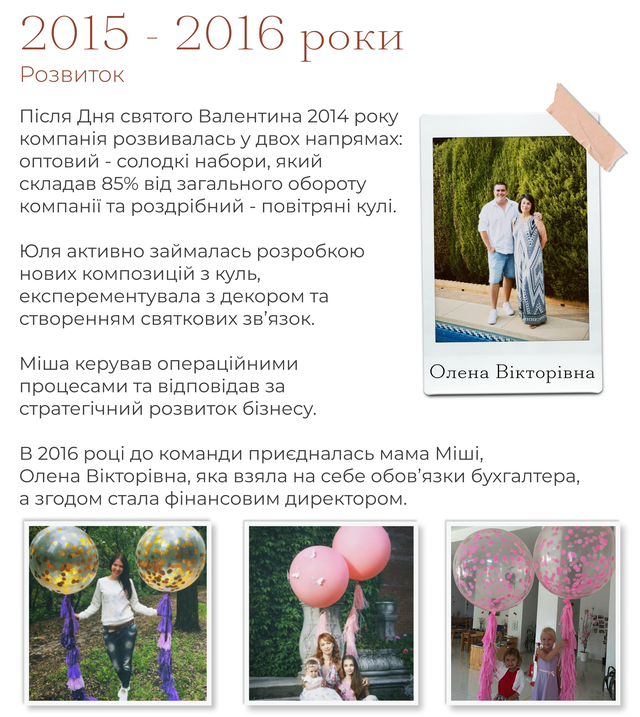 2015 - 2016 роки
Розвиток

Після Дня святого Валентина 2014 року компанія розвивалась у двох напрямах: оптовий - солодкі набори, який складав 85% від загального обороту компанії та роздрібний - повітряні кулі.

Юля активно займалась розробкою нових композицій з куль, експерементувала з декором та створенням святкових зв'язок.

Міша керував операційними процесами та відповідав за стратегічний розвиток бізнесу.

Олена Вікторівна

В 2016 році до команди приєдналась мама Міші, Олена Вікторівна, яка взяла на себе обов'язки бухгалтера, а згодом стала фінансовим директором.